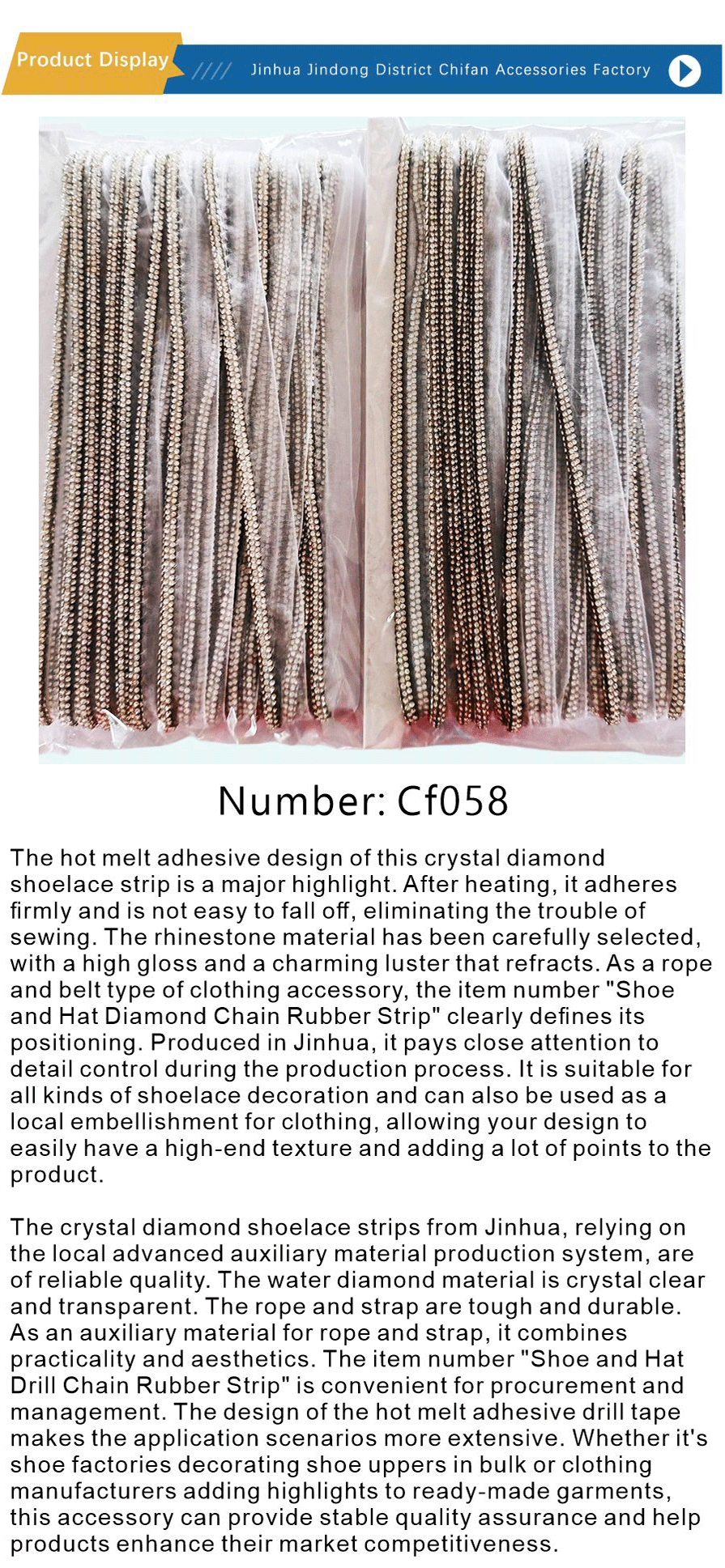 Product Display

////

Jinhua Jindong District Chifan Accessories Factory

Number: Cf058

The hot melt adhesive design of this crystal diamond shoelace strip is a major highlight. After heating, it adheres firmly and is not easy to fall off, eliminating the trouble of sewing. The rhinestone material has been carefully selected, with a high gloss and a charming luster that refracts. As a rope and belt type of clothing accessory, the item number "Shoe and Hat Diamond Chain Rubber Strip" clearly defines its positioning. Produced in Jinhua, it pays close attention to detail control during the production process. It is suitable for all kinds of shoelace decoration and can also be used as a local embellishment for clothing, allowing your design to easily have a high-end texture and adding a lot of points to the product.

The crystal diamond shoelace strips from Jinhua, relying on the local advanced auxiliary material production system, are of reliable quality. The water diamond material is crystal clear and transparent. The rope and strap are tough and durable. As an auxiliary material for rope and strap, it combines practicality and aesthetics. The item number "Shoe and Hat Drill Chain Rubber Strip" is convenient for procurement and management. The design of the hot melt adhesive drill tape makes the application scenarios more extensive. Whether it's shoe factories decorating shoe uppers in bulk or clothing manufacturers adding highlights to ready-made garments, this accessory can provide stable quality assurance and help products enhance their market competitiveness.